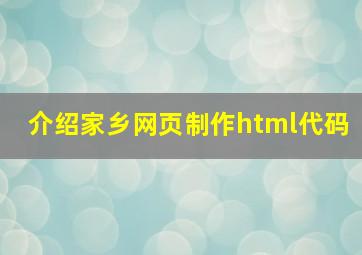 介绍家乡网页制作html代码